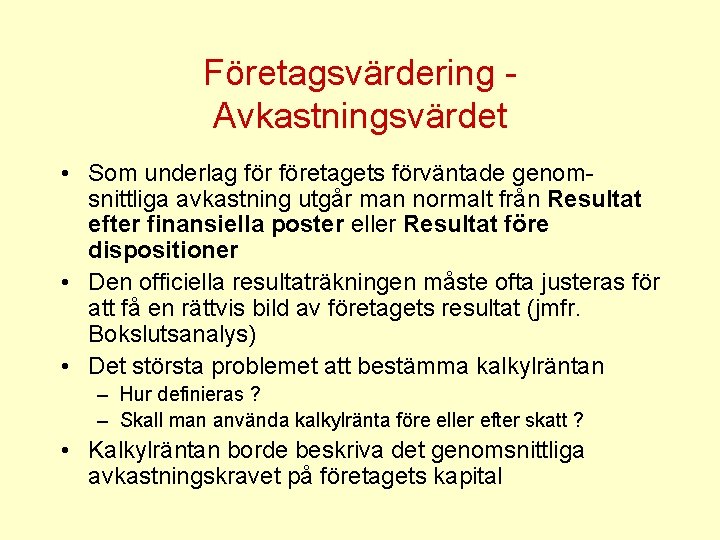 Företagsvärdering - Avkastningsvärdet

• Som underlag för företagets förväntade genomsnittliga avkastning utgår man normalt från Resultat efter finansiella poster eller Resultat före dispositioner

• Den officiella resultaträkningen måste ofta justeras för att få en rättvis bild av företagets resultat (jmfr. Bokslutsanalys)

• Det största problemet att bestämma kalkylräntan
– Hur definieras ?
– Skall man använda kalkylränta före eller efter skatt ?

• Kalkylräntan borde beskriva det genomsnittliga avkastningskravet på företagets kapital